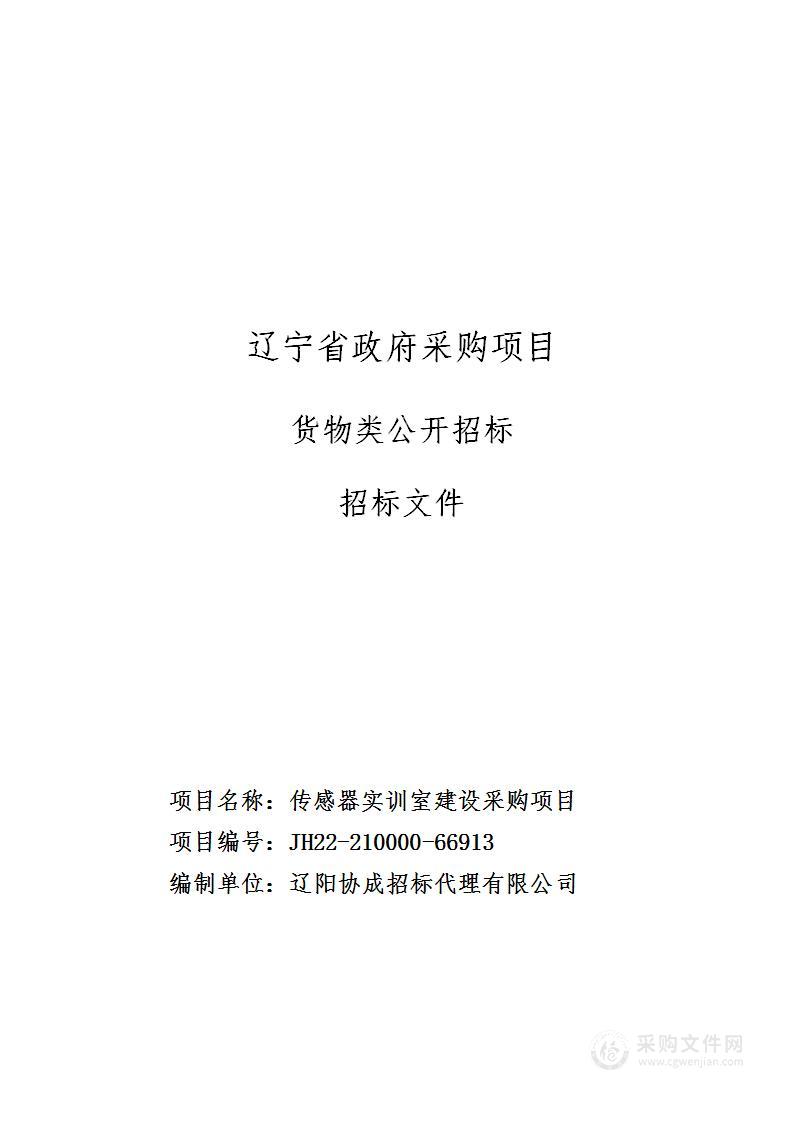 辽宁省政府采购项目

货物类公开招标

招标文件

项目名称：传感器实训室建设采购项目

项目编号：JH22-210000-66913

编制单位：辽阳协成招标代理有限公司

采购文件网
www.cgwenjian.com